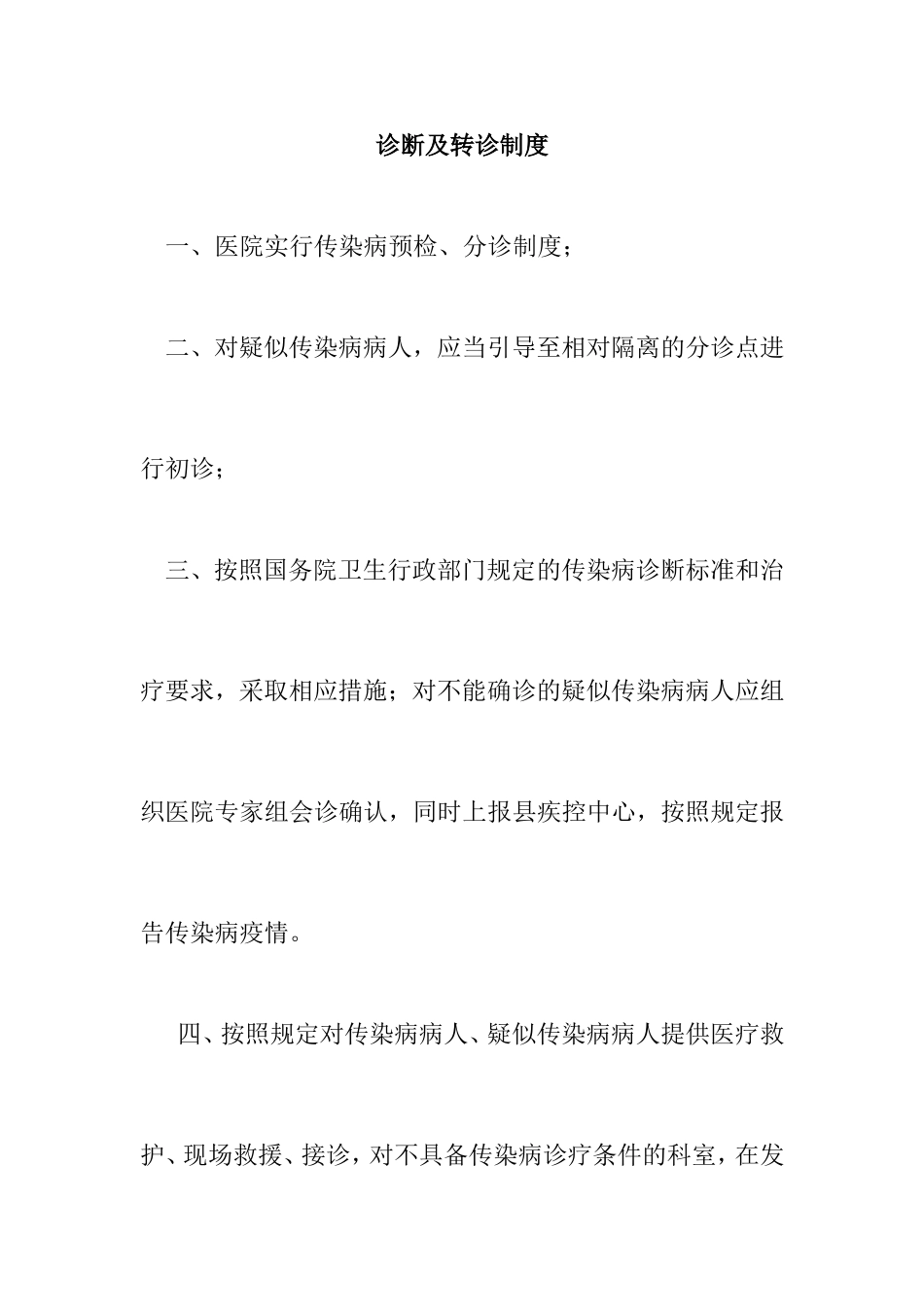 诊断及转诊制度

一、医院实行传染病预检、分诊制度；

二、对疑似传染病病人，应当引导至相对隔离的分诊点进行初诊；

三、按照国务院卫生行政部门规定的传染病诊断标准和治疗要求，采取相应措施；对不能确诊的疑似传染病病人应组织医院专家组会诊确认，同时上报县疾控中心，按照规定报告传染病疫情。

四、按照规定对传染病病人、疑似传染病病人提供医疗救护、现场救援、接诊，对不具备传染病诊疗条件的科室，在发